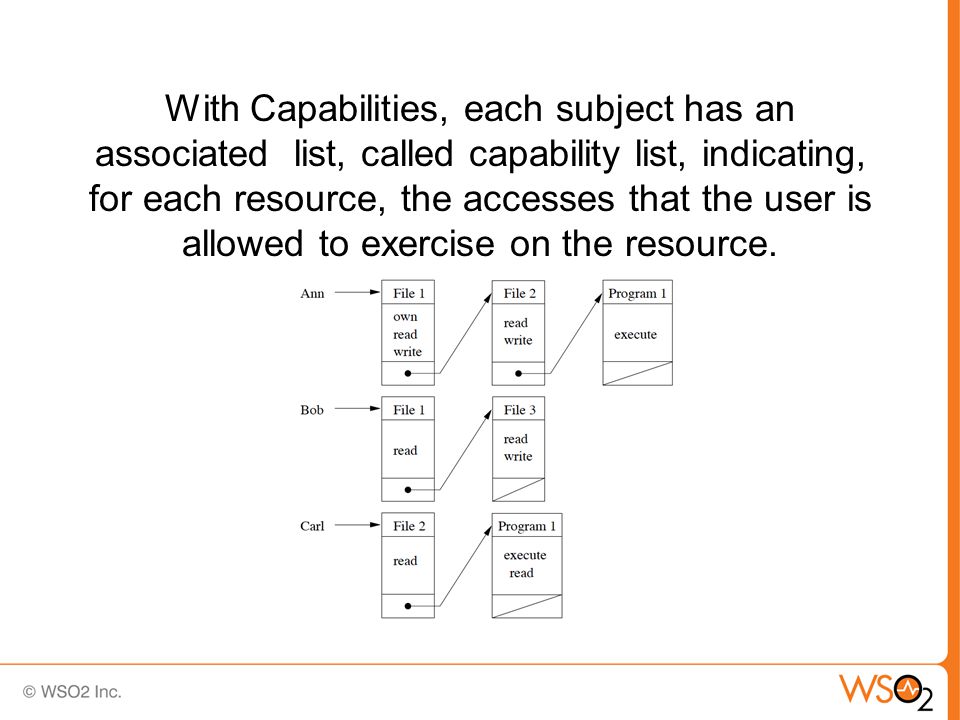 With Capabilities, each subject has an associated list, called capability list, indicating, for each resource, the accesses that the user is allowed to exercise on the resource.

Ann
File 1
own
read
write
File 2
read
write
Program 1
execute

Bob
File 1
read
File 3
read
write

Carl
File 2
read
Program 1
execute
read

© WSO2 Inc.

WSO2